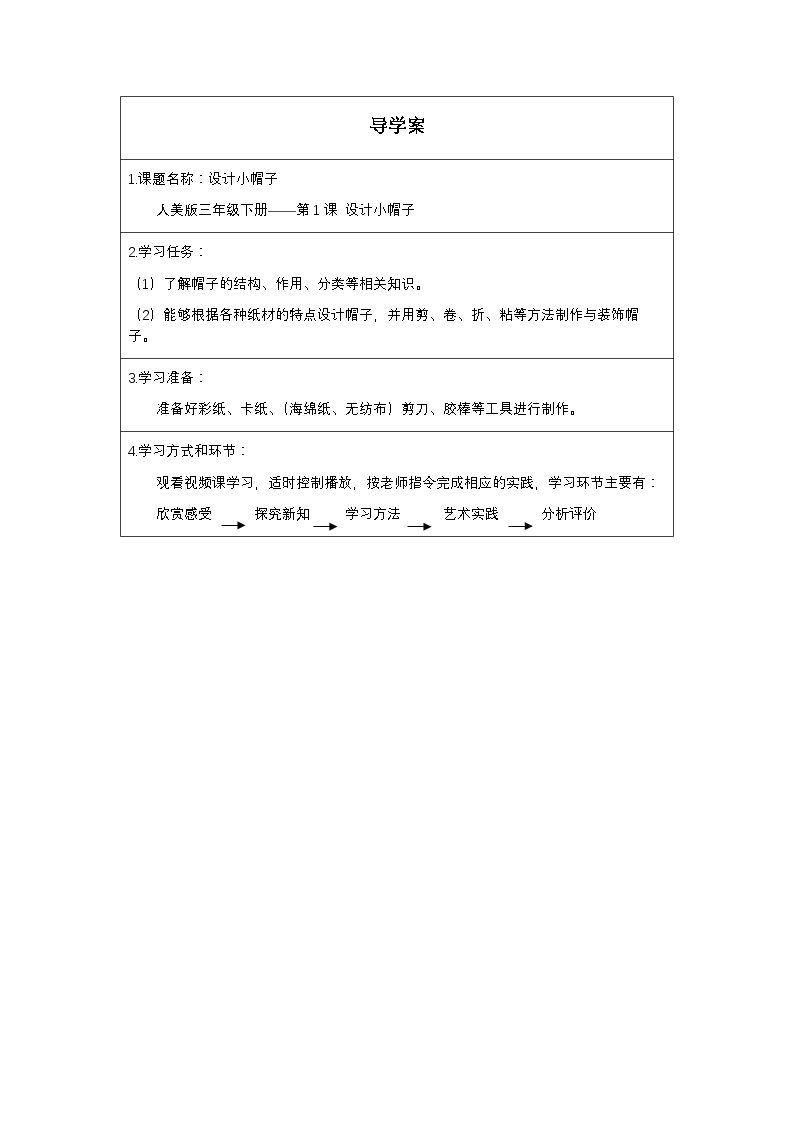 导学案

1.课题名称：设计小帽子

人美版三年级下册——第1课 设计小帽子

2.学习任务：

（1）了解帽子的结构、作用、分类等相关知识。

（2）能够根据各种纸材的特点设计帽子，并用剪、卷、折、粘等方法制作与装饰帽子。

3.学习准备：

准备好彩纸、卡纸、（海绵纸、无纺布）剪刀、胶棒等工具进行制作。

4.学习方式和环节：

观看视频课学习，适时控制播放，按老师指令完成相应的实践，学习环节主要有：

欣赏感受 → 探究新知 → 学习方法 → 艺术实践 → 分析评价